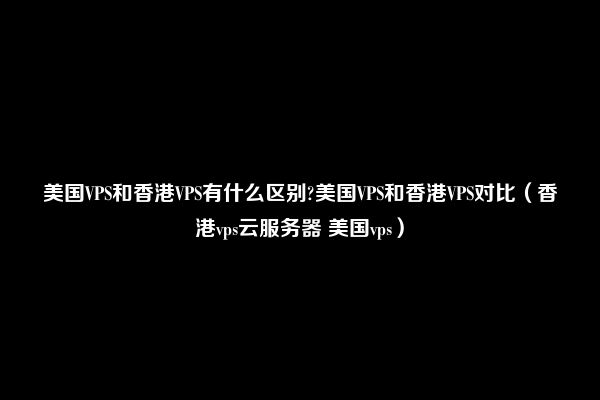 美国VPS和香港VPS有什么区别?美国VPS和香港VPS对比（香港vps云服务器 美国vps）